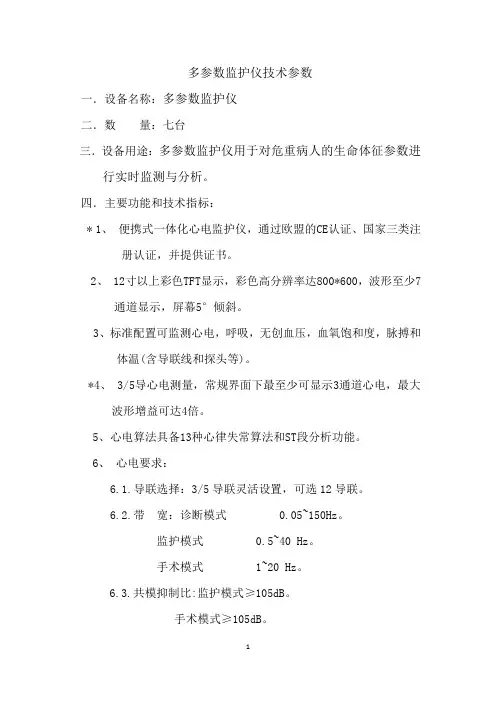 多参数监护仪技术参数

一. 设备名称：多参数监护仪

二. 数　　量：七台

三. 设备用途：多参数监护仪用于对危重病人的生命体征参数进行实时监测与分析。

四. 主要功能和技术指标：

＊1、 便携式一体化心电监护仪，通过欧盟的CE认证、国家三类注册认证，并提供证书。

2、 12寸以上彩色TFT显示，彩色高分辨率达800*600，波形至少7通道显示，屏幕5° 倾斜。

3、标准配置可监测心电，呼吸，无创血压，血氧饱和度，脉搏和体温(含导联线和探头等)。

*4、 3/5导心电测量，常规界面下最至少可显示3通道心电，最大波形增益可达4倍。

5、心电算法具备13种心律失常算法和ST段分析功能。

6、 心电要求：

6.1.导联选择：3/5 导联灵活设置，可选 12 导联。

6.2.带　宽：诊断模式　　　0.05~150Hz。

监护模式　　　0.5~40 Hz。

手术模式　　　1~20 Hz。

6.3.共模抑制比:监护模式≥105dB。

手术模式≥105dB。

1